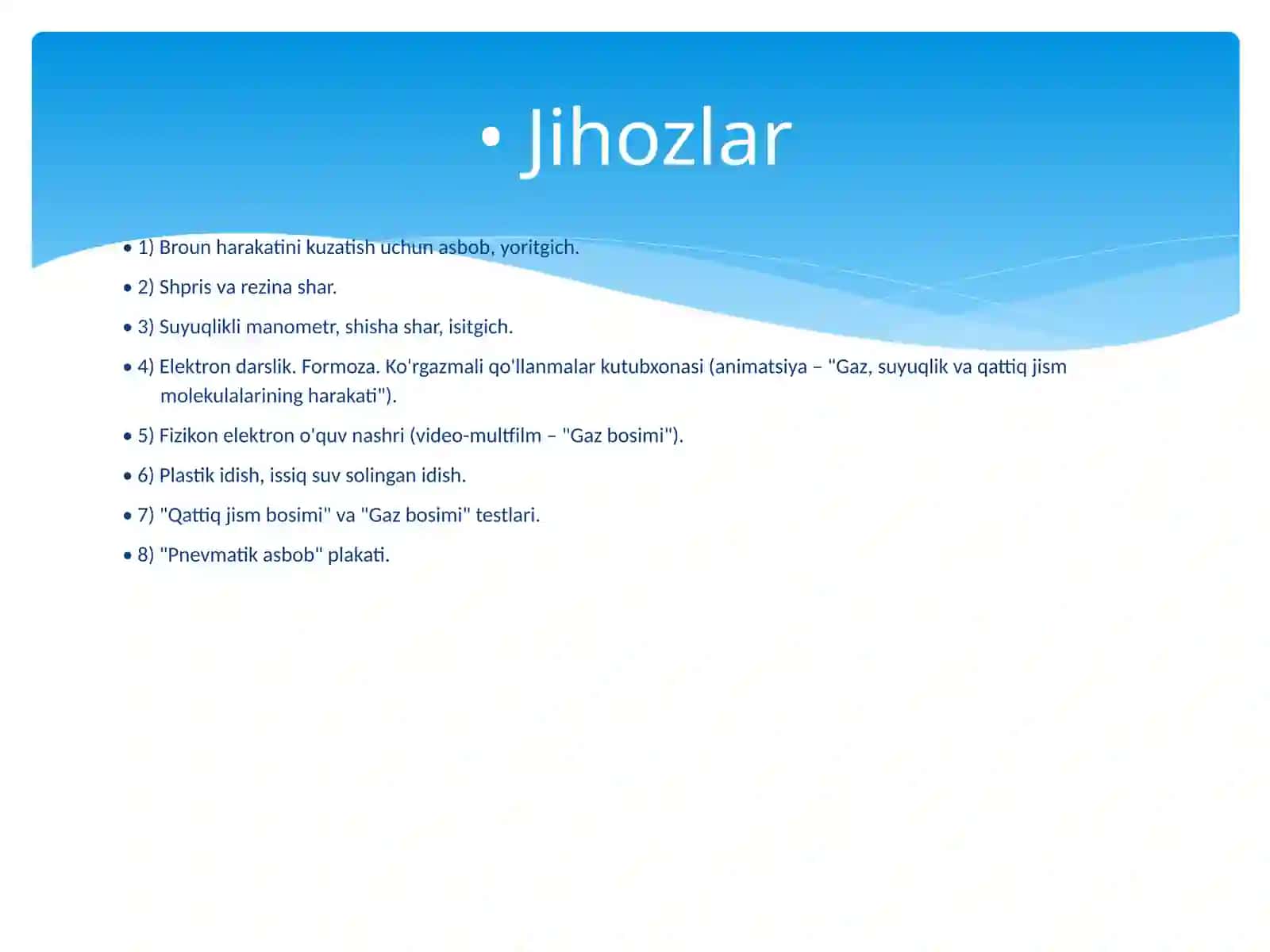 • Jihozlar

• 1) Broun harakatini kuzatish uchun asbob, yoritgich.

• 2) Shpris va rezina shar.

• 3) Suyuqlikli manometr, shisha shar, isitgich.

• 4) Elektron darslik. Formoza. Ko'rgazmali qo'llanmalar kutubxonasi (animatsiya – "Gaz, suyuqlik va qattiq jism molekulalarining harakati").

• 5) Fizikon elektron o'quv nashri (video-multfilm – "Gaz bosimi").

• 6) Plastik idish, issiq suv solingan idish.

• 7) "Qattiq jism bosimi" va "Gaz bosimi" testlari.

• 8) "Pnevmatik asbob" plakati.